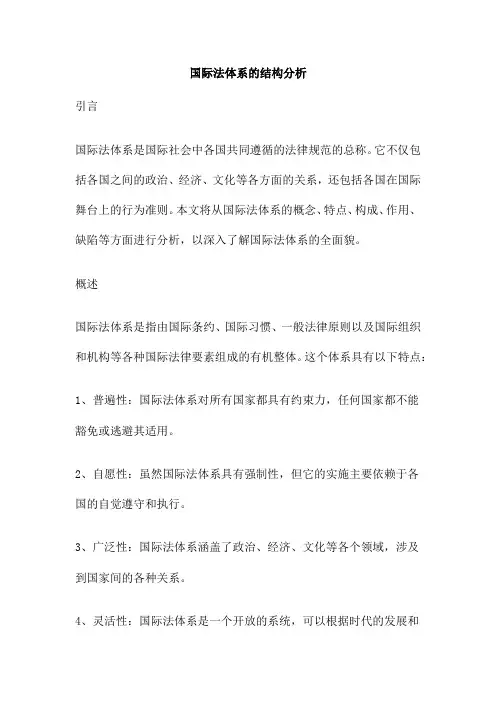 国际法体系的结构分析

引言

国际法体系是国际社会中各国共同遵循的法律规范的总称。它不仅包括各国之间的政治、经济、文化等各方面的关系，还包括各国在国际舞台上的行为准则。本文将从国际法体系的概念、特点、构成、作用、缺陷等方面进行分析，以深入了解国际法体系的全面貌。

概述

国际法体系是指由国际条约、国际习惯、一般法律原则以及国际组织和机构等各种国际法律要素组成的有机整体。这个体系具有以下特点：

1、普遍性：国际法体系对所有国家都具有约束力，任何国家都不能豁免或逃避其适用。

2、自愿性：虽然国际法体系具有强制性，但它的实施主要依赖于各国的自觉遵守和执行。

3、广泛性：国际法体系涵盖了政治、经济、文化等各个领域，涉及到国家间的各种关系。

4、灵活性：国际法体系是一个开放的系统，可以根据时代的发展和